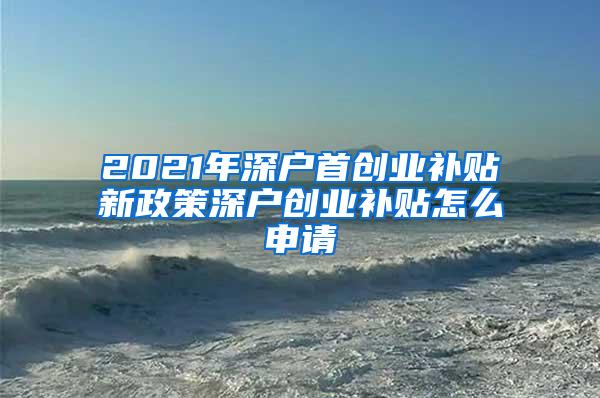 2021年深户首创业补贴新政策深户创业补贴怎么申请